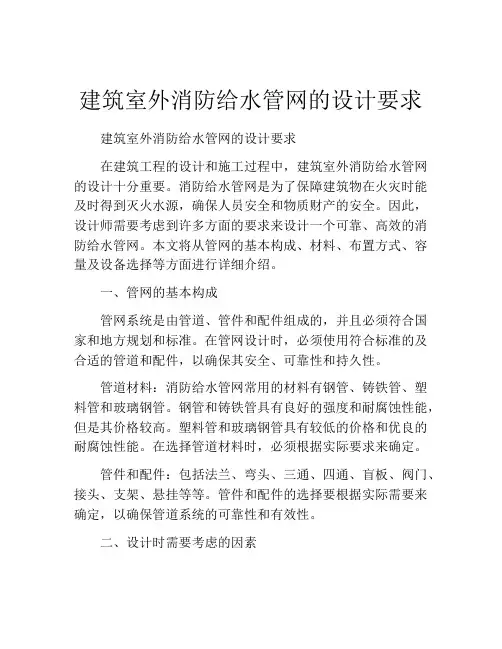 建筑室外消防给水管网的设计要求

建筑室外消防给水管网的设计要求

在建筑工程的设计和施工过程中，建筑室外消防给水管网的设计十分重要。消防给水管网是为了保障建筑物在火灾时能及时得到灭火水源，确保人员安全和物质财产的安全。因此，设计师需要考虑到许多方面的要求来设计一个可靠、高效的消防给水管网。本文将从管网的基本构成、材料、布置方式、容量及设备选择等方面进行详细介绍。

一、管网的基本构成

管网系统是由管道、管件和配件组成的，并且必须符合国家和地方规划和标准。在管网设计时，必须使用符合标准的及合适的管道和配件，以确保其安全、可靠性和持久性。

管道材料：消防给水管网常用的材料有钢管、铸铁管、塑料管和玻璃钢管。钢管和铸铁管具有良好的强度和耐腐蚀性能，但是其价格较高。塑料管和玻璃钢管具有较低的价格和优良的耐腐蚀性能。在选择管道材料时，必须根据实际要求来确定。

管件和配件：包括法兰、弯头、三通、四通、盲板、阀门、接头、支架、悬挂等等。管件和配件的选择要根据实际需要来确定，以确保管道系统的可靠性和有效性。

二、设计时需要考虑的因素